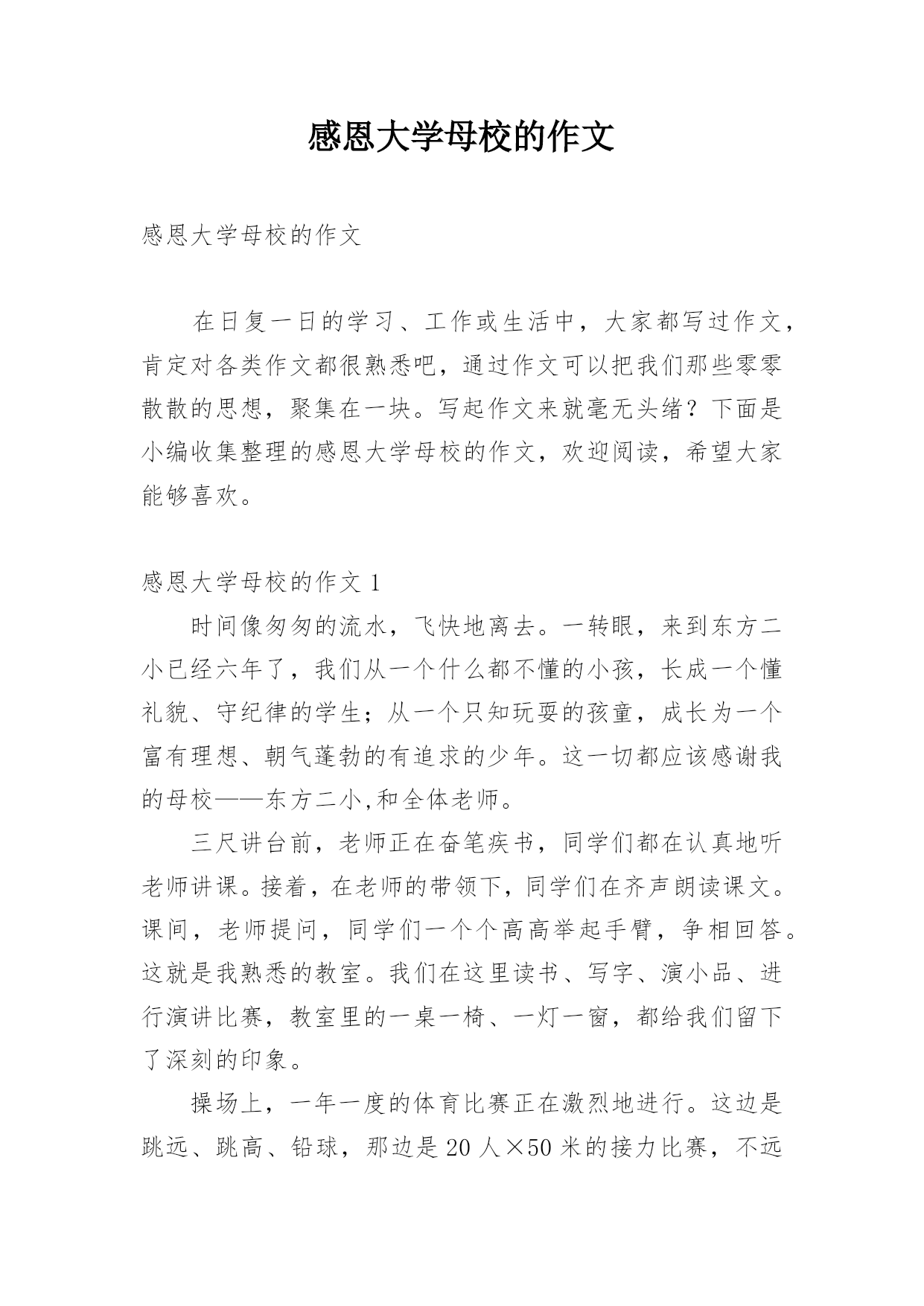 感恩大学母校的作文

感恩大学母校的作文

在日复一日的学习、工作或生活中，大家都写过作文，肯定对各类作文都很熟悉吧，通过作文可以把我们那些零零散散的思想，聚集在一块。写起作文来就毫无头绪？下面是小编收集整理的感恩大学母校的作文，欢迎阅读，希望大家能够喜欢。

感恩大学母校的作文 1

时间像匆匆的流水，飞快地离去。一转眼，来到东方二小已经六年了，我们从一个什么都不懂的小孩，长成一个懂礼貌、守纪律的学生；从一个只知玩耍的孩童，成长为一个富有理想、朝气蓬勃的有追求的少年。这一切都应该感谢我的母校——东方二小,和全体老师。

三尺讲台前，老师正在奋笔疾书，同学们都在认真地听老师讲课。接着，在老师的带领下，同学们在齐声朗读课文。课间，老师提问，同学们一个个高高举起手臂，争相回答。这就是我熟悉的教室。我们在这里读书、写字、演小品、进行演讲比赛，教室里的一桌一椅、一灯一窗，都给我们留下了深刻的印象。

操场上，一年一度的体育比赛正在激烈地进行。这边是跳远、跳高、铅球，那边是 20 人×50 米的接力比赛，不远